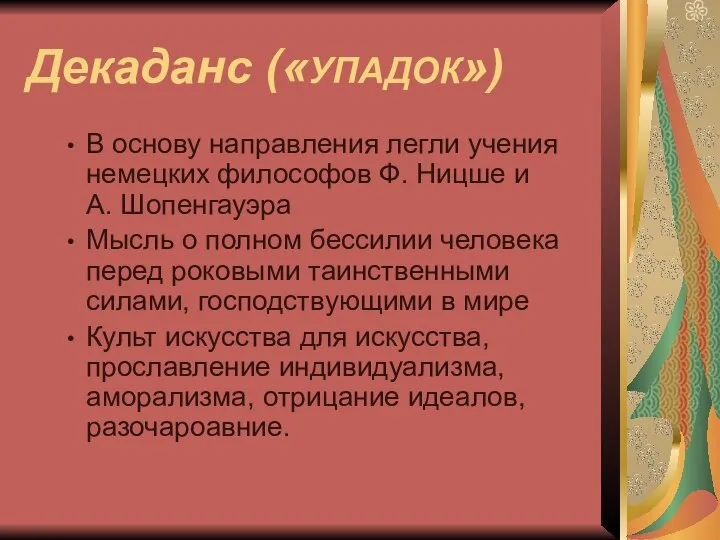 Декаданс («УПАДОК»)

• В основу направления легли учения немецких философов Ф. Ницше и А. Шопенгауэра
• Мысль о полном бессилии человека перед роковыми таинственными силами, господствующими в мире
• Культ искусства для искусства, прославление индивидуализма, аморализма, отрицание идеалов, разочароавние.